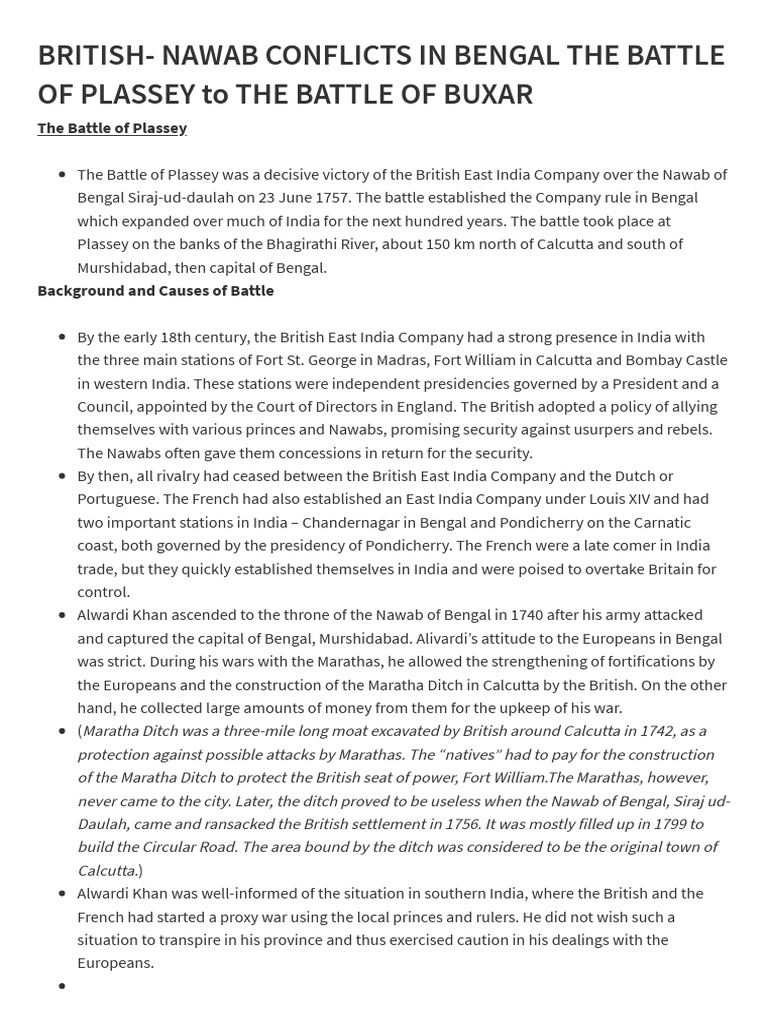 BRITISH- NAWAB CONFLICTS IN BENGAL THE BATTLE OF PLASSEY to THE BATTLE OF BUXAR

The Battle of Plassey

- The Battle of Plassey was a decisive victory of the British East India Company over the Nawab of Bengal Siraj-ud-daulah on 23 June 1757. The battle established the Company rule in Bengal which expanded over much of India for the next hundred years. The battle took place at Plassey on the banks of the Bhagirathi River, about 150 km north of Calcutta and south of Murshidabad, then capital of Bengal.

Background and Causes of Battle

- By the early 18th century, the British East India Company had a strong presence in India with the three main stations of Fort St. George in Madras, Fort William in Calcutta and Bombay Castle in western India. These stations were independent presidencies governed by a President and a Council, appointed by the Court of Directors in England. The British adopted a policy of allying themselves with various princes and Nawabs, promising security against usurpers and rebels. The Nawabs often gave them concessions in return for the security.
- By then, all rivalry had ceased between the British East India Company and the Dutch or Portuguese. The French had also established an East India Company under Louis XIV and had two important stations in India – Chandernagar in Bengal and Pondicherry on the Carnatic coast, both governed by the presidency of Pondicherry. The French were a late comer in India trade, but they quickly established themselves in India and were poised to overtake Britain for control.
- Alwardi Khan ascended to the throne of the Nawab of Bengal in 1740 after his army attacked and captured the capital of Bengal, Murshidabad. Alivardi's attitude to the Europeans in Bengal was strict. During his wars with the Marathas, he allowed the strengthening of fortifications by the Europeans and the construction of the Maratha Ditch in Calcutta by the British. On the other hand, he collected large amounts of money from them for the upkeep of his war.
- (Maratha Ditch was a three-mile long moat excavated by British around Calcutta in 1742, as a protection against possible attacks by Marathas. The "natives" had to pay for the construction of the Maratha Ditch to protect the British seat of power, Fort William.The Marathas, however, never came to the city. Later, the ditch proved to be useless when the Nawab of Bengal, Siraj ud-Daulah, came and ransacked the British settlement in 1756. It was mostly filled up in 1799 to build the Circular Road. The area bound by the ditch was considered to be the original town of Calcutta.)
- Alwardi Khan was well-informed of the situation in southern India, where the British and the French had started a proxy war using the local princes and rulers. He did not wish such a situation to transpire in his province and thus exercised caution in his dealings with the Europeans.
-